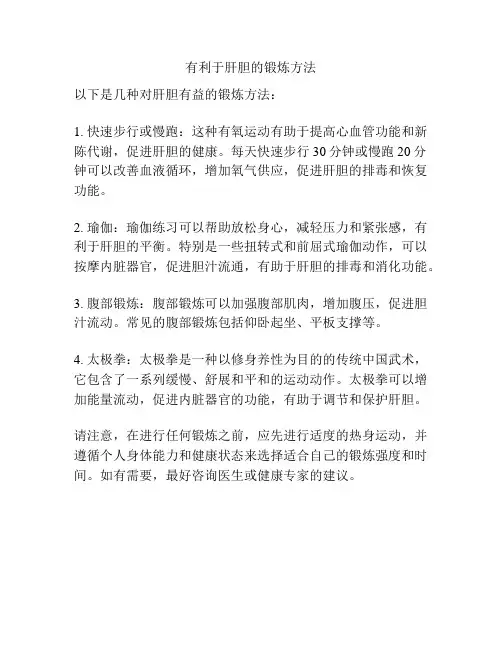 有利于肝胆的锻炼方法

以下是几种对肝胆有益的锻炼方法：

1. 快速步行或慢跑：这种有氧运动有助于提高心血管功能和新陈代谢，促进肝胆的健康。每天快速步行 30 分钟或慢跑 20 分钟可以改善血液循环，增加氧气供应，促进肝胆的排毒和恢复功能。

2. 瑜伽：瑜伽练习可以帮助放松身心，减轻压力和紧张感，有利于肝胆的平衡。特别是一些扭转式和前屈式瑜伽动作，可以按摩内脏器官，促进胆汁流通，有助于肝胆的排毒和消化功能。

3. 腹部锻炼：腹部锻炼可以加强腹部肌肉，增加腹压，促进胆汁流动。常见的腹部锻炼包括仰卧起坐、平板支撑等。

4. 太极拳：太极拳是一种以修身养性为目的的传统中国武术，它包含了一系列缓慢、舒展和平和的运动动作。太极拳可以增加能量流动，促进内脏器官的功能，有助于调节和保护肝胆。

请注意，在进行任何锻炼之前，应先进行适度的热身运动，并遵循个人身体能力和健康状态来选择适合自己的锻炼强度和时间。如有需要，最好咨询医生或健康专家的建议。